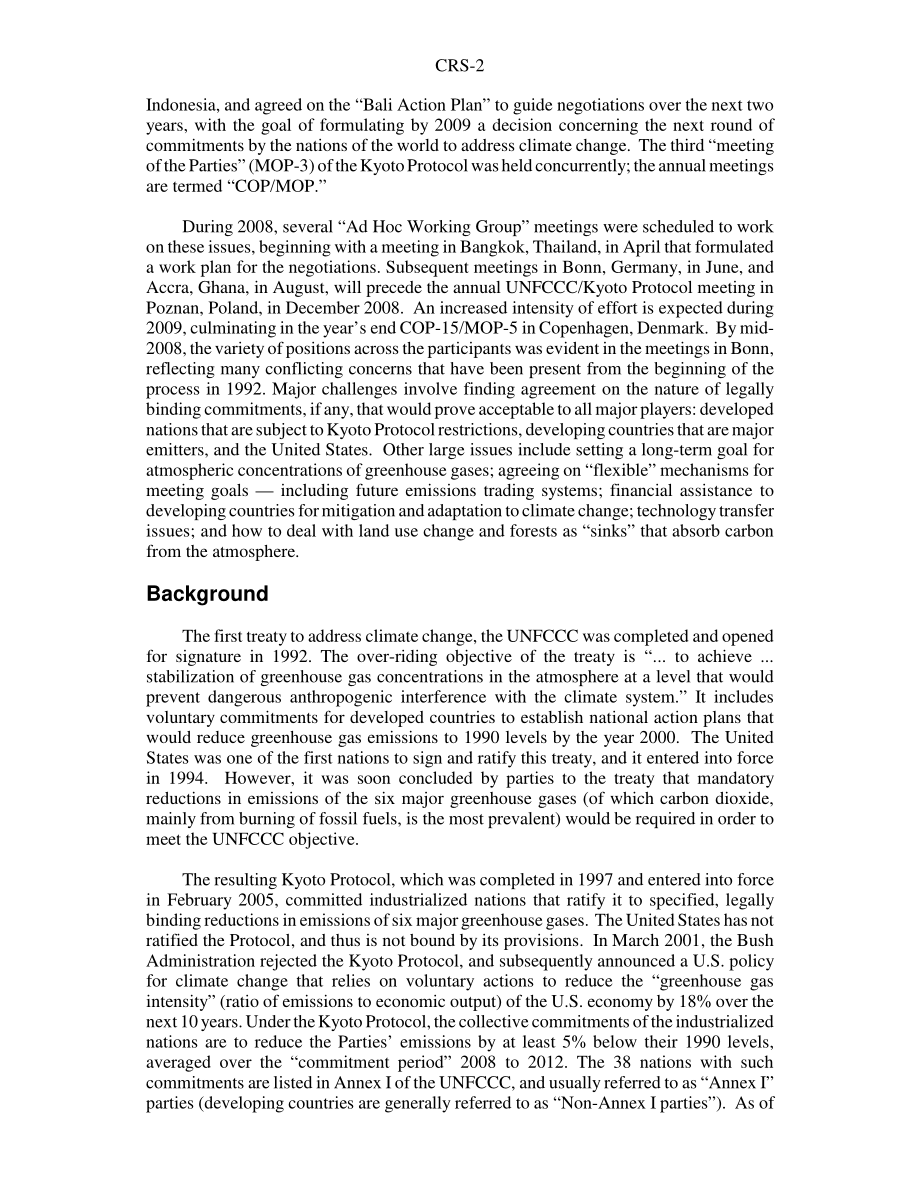 CRS-2

Indonesia, and agreed on the “Bali Action Plan” to guide negotiations over the next two years, with the goal of formulating by 2009 a decision concerning the next round of commitments by the nations of the world to address climate change. The third “meeting of the Parties” (MOP-3) of the Kyoto Protocol was held concurrently; the annual meetings are termed “COP/MOP.”

During 2008, several “Ad Hoc Working Group” meetings were scheduled to work on these issues, beginning with a meeting in Bangkok, Thailand, in April that formulated a work plan for the negotiations. Subsequent meetings in Bonn, Germany, in June, and Accra, Ghana, in August, will precede the annual UNFCCC/Kyoto Protocol meeting in Poznan, Poland, in December 2008. An increased intensity of effort is expected during 2009, culminating in the year’s end COP-15/MOP-5 in Copenhagen, Denmark. By mid-2008, the variety of positions across the participants was evident in the meetings in Bonn, reflecting many conflicting concerns that have been present from the beginning of the process in 1992. Major challenges involve finding agreement on the nature of legally binding commitments, if any, that would prove acceptable to all major players: developed nations that are subject to Kyoto Protocol restrictions, developing countries that are major emitters, and the United States. Other large issues include setting a long-term goal for atmospheric concentrations of greenhouse gases; agreeing on “flexible” mechanisms for meeting goals — including future emissions trading systems; financial assistance to developing countries for mitigation and adaptation to climate change; technology transfer issues; and how to deal with land use change and forests as “sinks” that absorb carbon from the atmosphere.

Background

The first treaty to address climate change, the UNFCCC was completed and opened for signature in 1992. The over-riding objective of the treaty is “... to achieve ... stabilization of greenhouse gas concentrations in the atmosphere at a level that would prevent dangerous anthropogenic interference with the climate system.” It includes voluntary commitments for developed countries to establish national action plans that would reduce greenhouse gas emissions to 1990 levels by the year 2000. The United States was one of the first nations to sign and ratify this treaty, and it entered into force in 1994. However, it was soon concluded by parties to the treaty that mandatory reductions in emissions of the six major greenhouse gases (of which carbon dioxide, mainly from burning of fossil fuels, is the most prevalent) would be required in order to meet the UNFCCC objective.

The resulting Kyoto Protocol, which was completed in 1997 and entered into force in February 2005, committed industrialized nations that ratify it to specified, legally binding reductions in emissions of six major greenhouse gases. The United States has not ratified the Protocol, and thus is not bound by its provisions. In March 2001, the Bush Administration rejected the Kyoto Protocol, and subsequently announced a U.S. policy for climate change that relies on voluntary actions to reduce the “greenhouse gas intensity” (ratio of emissions to economic output) of the U.S. economy by 18% over the next 10 years. Under the Kyoto Protocol, the collective commitments of the industrialized nations are to reduce the Parties’ emissions by at least 5% below their 1990 levels, averaged over the “commitment period” 2008 to 2012. The 38 nations with such commitments are listed in Annex I of the UNFCCC, and usually referred to as “Annex I” parties (developing countries are generally referred to as “Non-Annex I parties”). As of